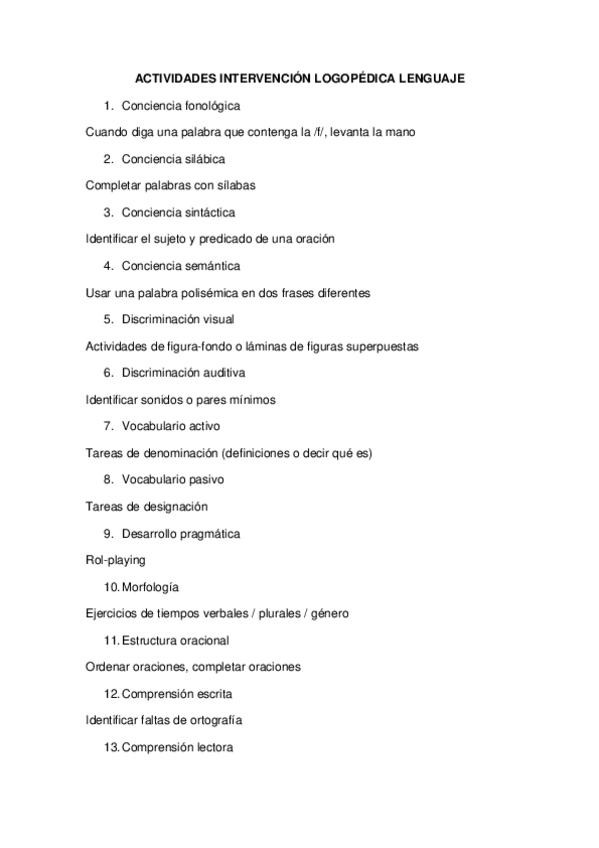 ACTIVIDADES INTERVENCIÓN LOGOPÉDICA LENGUAJE

1. Conciencia fonológica

Cuando diga una palabra que contenga la /f/, levanta la mano

2. Conciencia silábica

Completar palabras con sílabas

3. Conciencia sintáctica

Identificar el sujeto y predicado de una oración

4. Conciencia semántica

Usar una palabra polisémica en dos frases diferentes

5. Discriminación visual

Actividades de figura-fondo o láminas de figuras superpuestas

6. Discriminación auditiva

Identificar sonidos o pares mínimos

7. Vocabulario activo

Tareas de denominación (definiciones o decir qué es)

8. Vocabulario pasivo

Tareas de designación

9. Desarrollo pragmática

Rol-playing

10. Morfología

Ejercicios de tiempos verbales / plurales / género

11. Estructura oracional

Ordenar oraciones, completar oraciones

12. Comprensión escrita

Identificar faltas de ortografía

13. Comprensión lectora